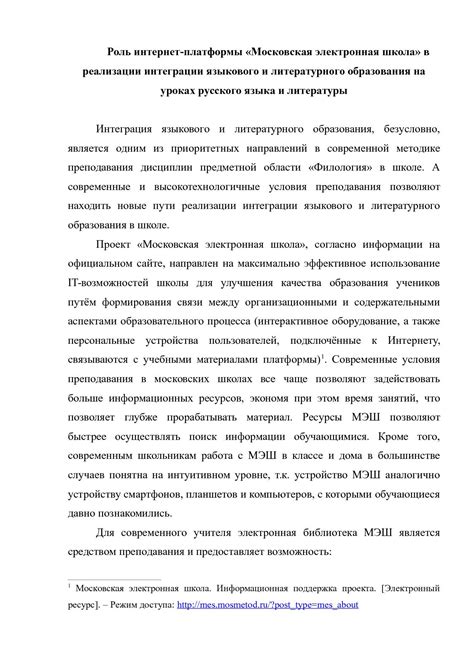 Роль интернет-платформы «Московская электронная школа» в реализации интеграции языкового и литературного образования на уроках русского языка и литературы

Интеграция языкового и литературного образования, безусловно, является одним из приоритетных направлений в современной методике преподавания дисциплин предметной области «Филология» в школе. А современные и высокотехнологичные условия преподавания позволяют находить новые пути реализации интеграции языкового и литературного образования в школе.

Проект «Московская электронная школа», согласно информации на официальном сайте, направлен на максимально эффективное использование IT-возможностей школы для улучшения качества образования учеников путём формирования связи между организационными и содержательными аспектами образовательного процесса (интерактивное оборудование, а также персональные устройства пользователей, подключённые к Интернету, связываются с учебными материалами платформы)$^1$. Современные условия преподавания в московских школах все чаще позволяют задействовать больше информационных ресурсов, экономя при этом время занятий, что позволяет глубже прорабатывать материал. Ресурсы МЭШ позволяют быстрее осуществлять поиск информации обучающимися. Кроме того, современным школьникам работа с МЭШ в классе и дома в большинстве случаев понятна на интуитивном уровне, т.к. устройство МЭШ аналогично устройству смартфонов, планшетов и компьютеров, с которыми обучающиеся давно познакомились.

Для современного учителя электронная библиотека МЭШ является средством преподавания и предоставляет возможность:

$^1$ Московская электронная школа. Информационная поддержка проекта. [Электронный ресурс]. – Режим доступа: http://mes.mosmetod.ru/?post_type=mes_about